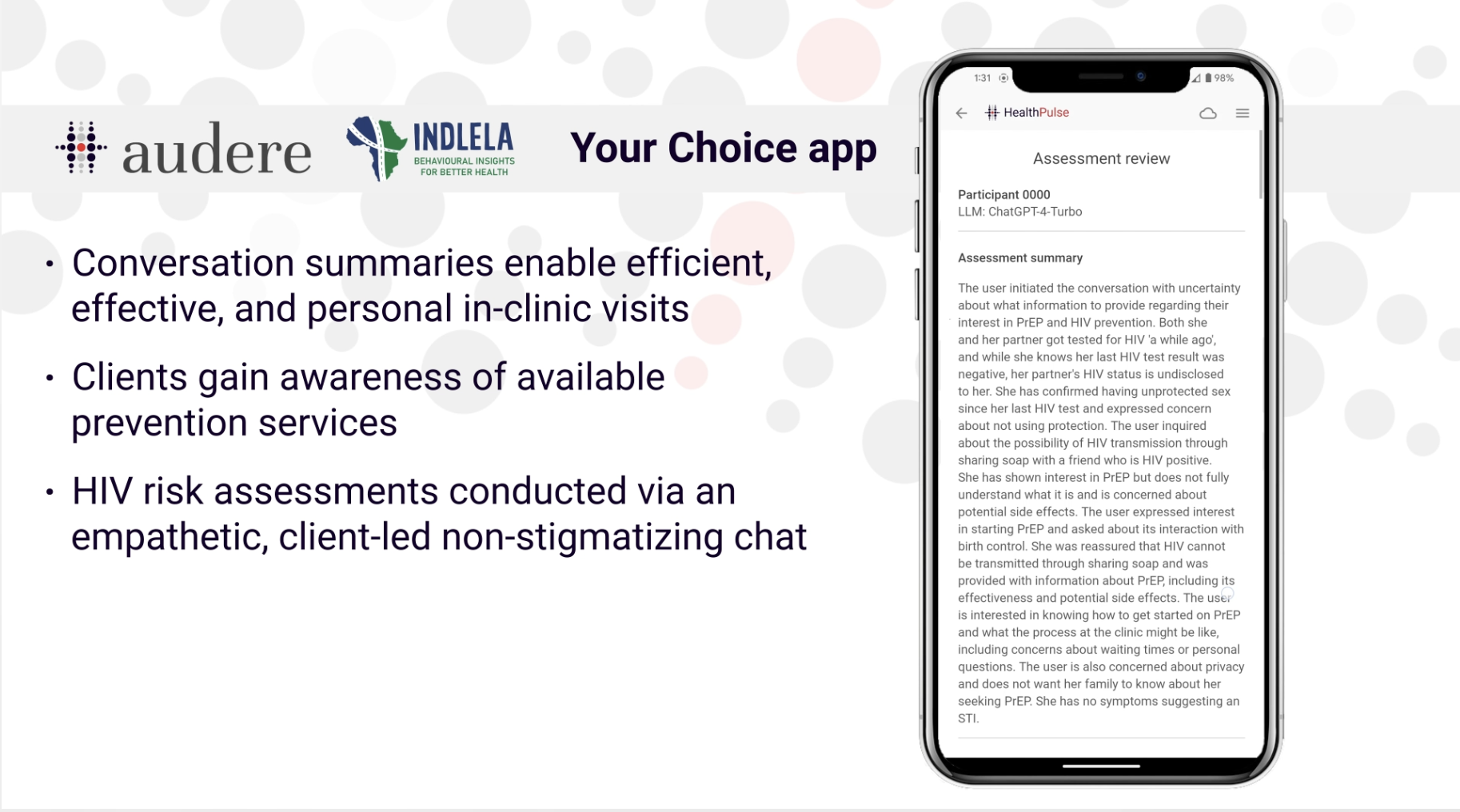 audere

INDLELA
BEHAVIOURAL INSIGHTS FOR BETTER HEALTH

Your Choice app

• Conversation summaries enable efficient, effective, and personal in-clinic visits

• Clients gain awareness of available prevention services

• HIV risk assessments conducted via an empathetic, client-led non-stigmatizing chat

1:31
98%

HealthPulse

Assessment review

Participant 0000
LLM: ChatGPT-4-Turbo

Assessment summary

The user initiated the conversation with uncertainty about what information to provide regarding their interest in PrEP and HIV prevention. Both she and her partner got tested for HIV 'a while ago', and while she knows her last HIV test result was negative, her partner's HIV status is undisclosed to her. She has confirmed having unprotected sex since her last HIV test and expressed concern about not using protection. The user inquired about the possibility of HIV transmission through sharing soap with a friend who is HIV positive. She has shown interest in PrEP but does not fully understand what it is and is concerned about potential side effects. The user expressed interest in starting PrEP and asked about its interaction with birth control. She was reassured that HIV cannot be transmitted through sharing soap and was provided with information about PrEP, including its effectiveness and potential side effects. The user is interested in knowing how to get started on PrEP and what the process at the clinic might be like, including concerns about waiting times or personal questions. The user is also concerned about privacy and does not want her family to know about her seeking PrEP. She has no symptoms suggesting an STI.